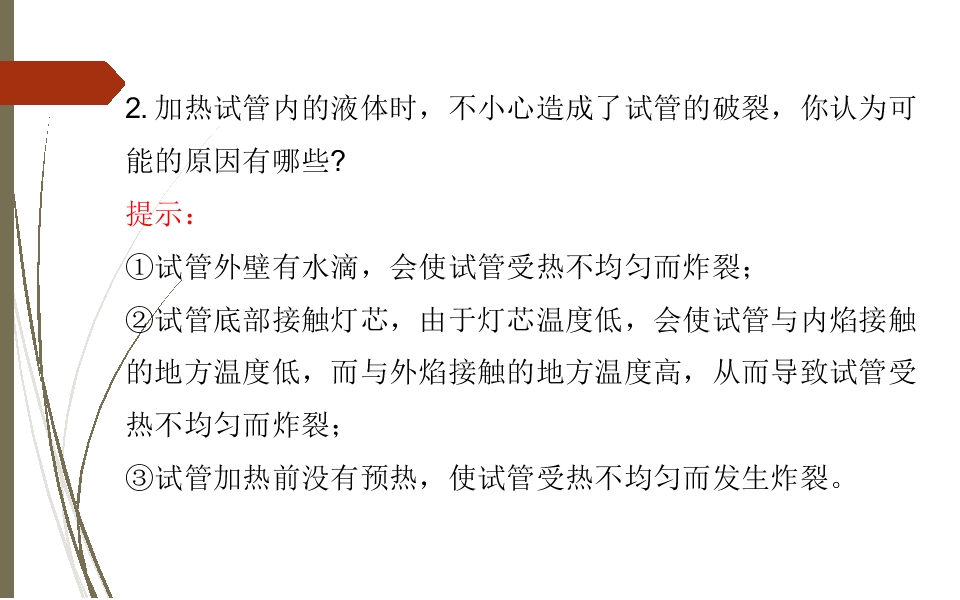 2.加热试管内的液体时，不小心造成了试管的破裂，你认为可能的原因有哪些?

提示：

①试管外壁有水滴，会使试管受热不均匀而炸裂；

②试管底部接触灯芯，由于灯芯温度低，会使试管与内焰接触的地方温度低，而与外焰接触的地方温度高，从而导致试管受热不均匀而炸裂；

③试管加热前没有预热，使试管受热不均匀而发生炸裂。